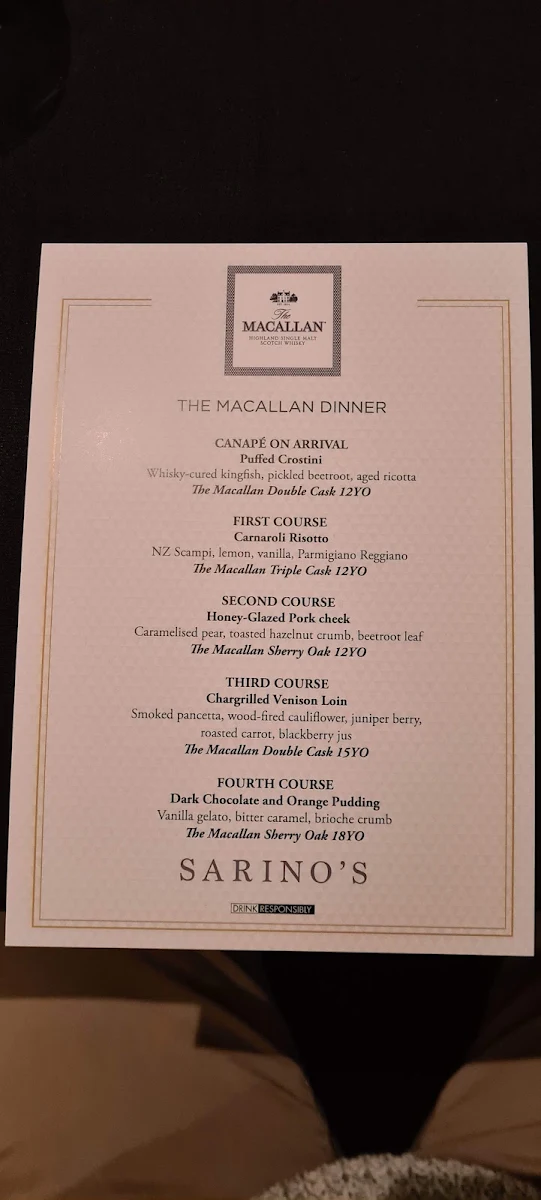 The MACALLAN™
HIGHLAND SINGLE MALT SCOTCH WHISKY

THE MACALLAN DINNER

CANAPÉ ON ARRIVAL
Puffed Crostini
Whisky-cured kingfish, pickled beetroot, aged ricotta
The Macallan Double Cask 12YO

FIRST COURSE
Carnaroli Risotto
NZ Scampi, lemon, vanilla, Parmigiano Reggiano
The Macallan Triple Cask 12YO

SECOND COURSE
Honey-Glazed Pork cheek
Caramelised pear, toasted hazelnut crumb, beetroot leaf
The Macallan Sherry Oak 12YO

THIRD COURSE
Chargrilled Venison Loin
Smoked pancetta, wood-fired cauliflower, juniper berry, roasted carrot, blackberry jus
The Macallan Double Cask 15YO

FOURTH COURSE
Dark Chocolate and Orange Pudding
Vanilla gelato, bitter caramel, brioche crumb
The Macallan Sherry Oak 18YO

SARINO'S

DRINK RESPONSIBLY